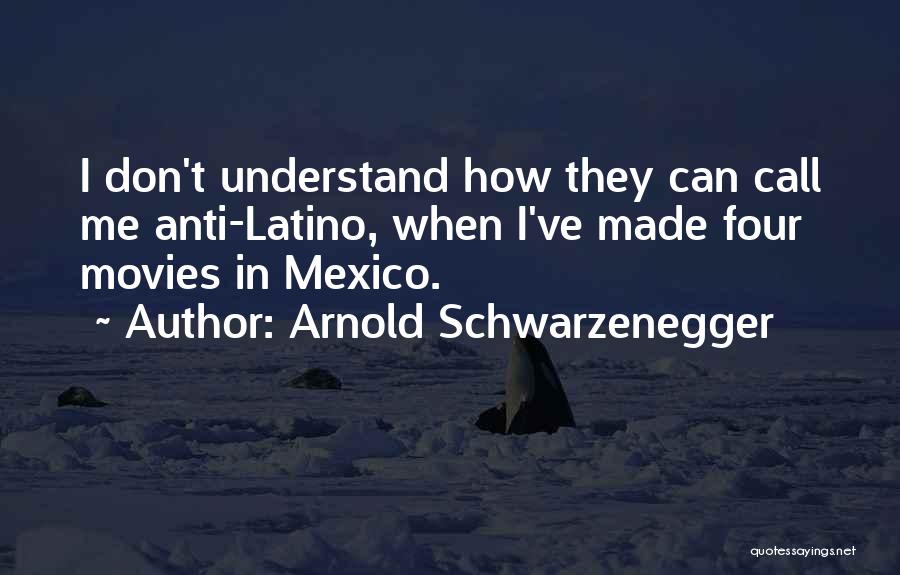 I don't understand how they can call me anti-Latino, when I've made four movies in Mexico.
~ Author: Arnold Schwarzenegger

quotessayings.net